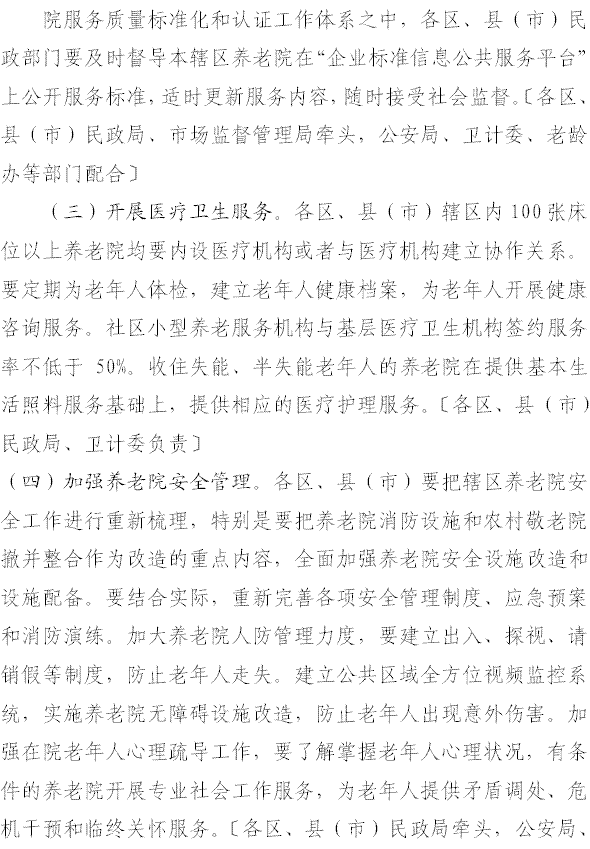 院服务质量标准化和认证工作体系之中，各区、县（市）民政部门要及时督导本辖区养老院在“企业标准信息公共服务平台”上公开服务标准，适时更新服务内容，随时接受社会监督。〔各区、县（市）民政局、市场监督管理局牵头，公安局、卫计委、老龄办等部门配合〕

（三）开展医疗卫生服务。各区、县（市）辖区内100张床位以上养老院均要内设医疗机构或者与医疗机构建立协作关系。要定期为老年人体检，建立老年人健康档案，为老年人开展健康咨询服务。社区小型养老服务机构与基层医疗卫生机构签约服务率不低于 50%。收住失能、半失能老年人的养老院在提供基本生活照料服务基础上，提供相应的医疗护理服务。〔各区、县（市）民政局、卫计委负责〕

（四）加强养老院安全管理。各区、县（市）要把辖区养老院安全工作进行重新梳理，特别是要把养老院消防设施和农村敬老院撤并整合作为改造的重点内容，全面加强养老院安全设施改造和设施配备。要结合实际，重新完善各项安全管理制度、应急预案和消防演练。加大养老院人防管理力度，要建立出入、探视、请销假等制度，防止老年人走失。建立公共区域全方位视频监控系统，实施养老院无障碍设施改造，防止老年人出现意外伤害。加强在院老年人心理疏导工作，要了解掌握老年人心理状况，有条件的养老院开展专业社会工作服务，为老年人提供矛盾调处、危机干预和临终关怀服务。〔各区、县（市）民政局牵头，公安局、